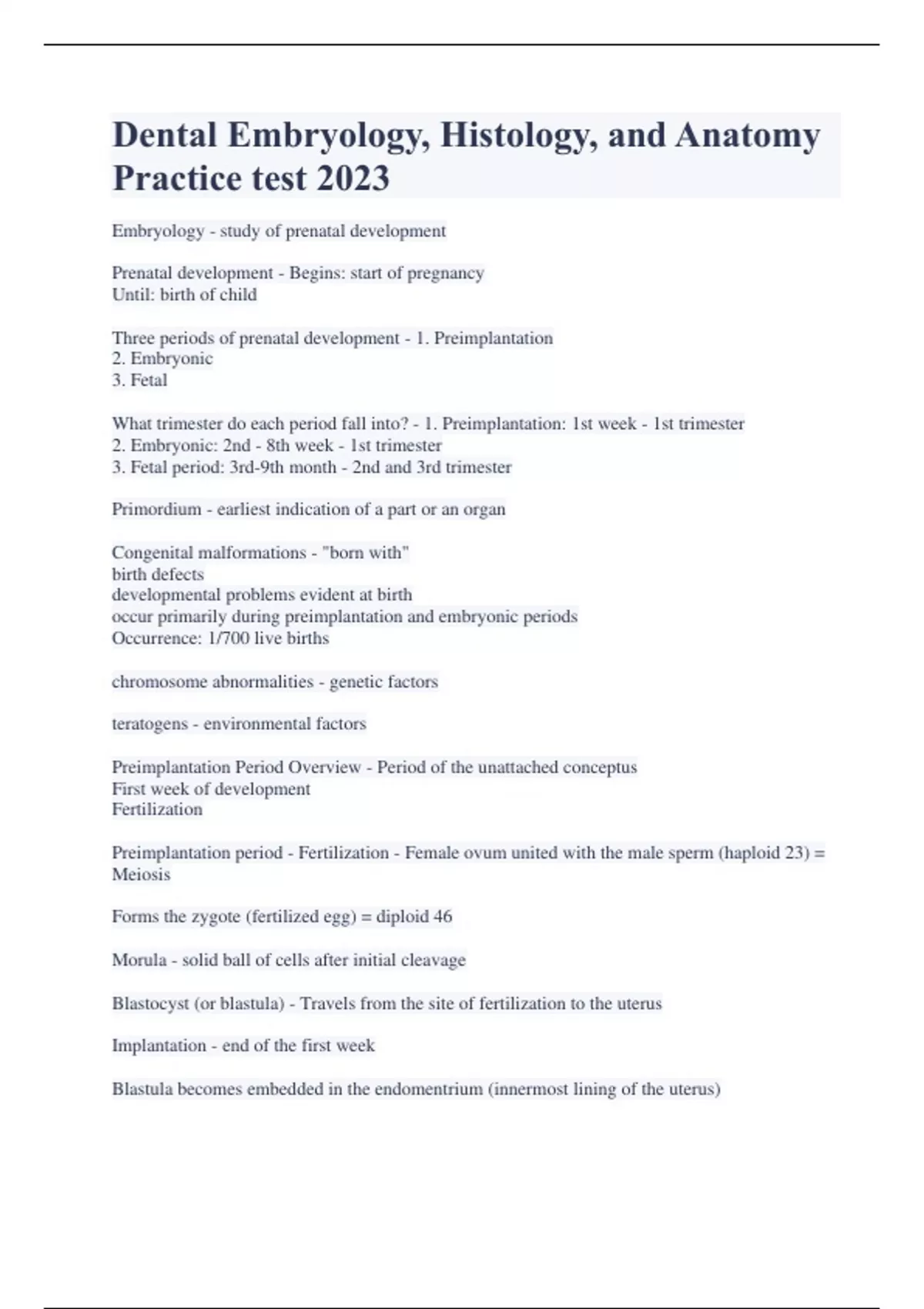 Dental Embryology, Histology, and Anatomy Practice test 2023

Embryology - study of prenatal development

Prenatal development - Begins: start of pregnancy
Until: birth of child

Three periods of prenatal development - 1. Preimplantation
2. Embryonic
3. Fetal

What trimester do each period fall into? - 1. Preimplantation: 1st week - 1st trimester
2. Embryonic: 2nd - 8th week - 1st trimester
3. Fetal period: 3rd-9th month - 2nd and 3rd trimester

Primordium - earliest indication of a part or an organ

Congenital malformations - "born with"
birth defects
developmental problems evident at birth
occur primarily during preimplantation and embryonic periods
Occurrence: 1/700 live births

chromosome abnormalities - genetic factors

teratogens - environmental factors

Preimplantation Period Overview - Period of the unattached conceptus
First week of development
Fertilization

Preimplantation period - Fertilization - Female ovum united with the male sperm (haploid 23) = Meiosis

Forms the zygote (fertilized egg) = diploid 46

Morula - solid ball of cells after initial cleavage

Blastocyst (or blastula) - Travels from the site of fertilization to the uterus

Implantation - end of the first week

Blastula becomes embedded in the endomentrium (innermost lining of the uterus)